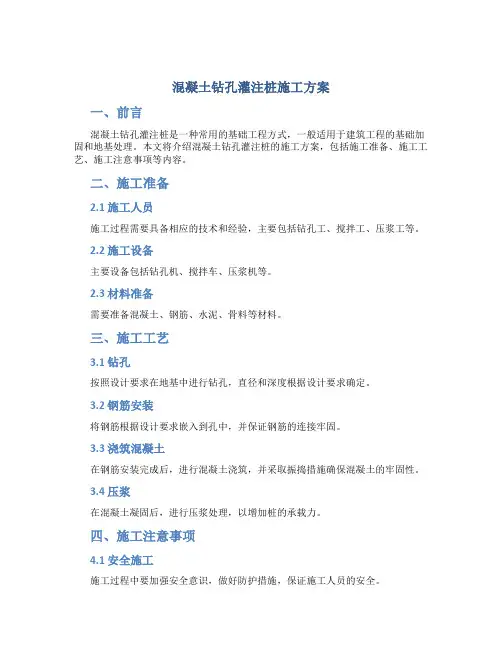 混凝土钻孔灌注桩施工方案

一、前言

混凝土钻孔灌注桩是一种常用的基础工程方式，一般适用于建筑工程的基础加固和地基处理。本文将介绍混凝土钻孔灌注桩的施工方案，包括施工准备、施工工艺、施工注意事项等内容。

二、施工准备

2.1 施工人员

施工过程需要具备相应的技术和经验，主要包括钻孔工、搅拌工、压浆工等。

2.2 施工设备

主要设备包括钻孔机、搅拌车、压浆机等。

2.3 材料准备

需要准备混凝土、钢筋、水泥、骨料等材料。

三、施工工艺

3.1 钻孔

按照设计要求在地基中进行钻孔，直径和深度根据设计要求确定。

3.2 钢筋安装

将钢筋根据设计要求嵌入到孔中，并保证钢筋的连接牢固。

3.3 浇筑混凝土

在钢筋安装完成后，进行混凝土浇筑，并采取振捣措施确保混凝土的牢固性。

3.4 压浆

在混凝土凝固后，进行压浆处理，以增加桩的承载力。

四、施工注意事项

4.1 安全施工

施工过程中要加强安全意识，做好防护措施，保证施工人员的安全。